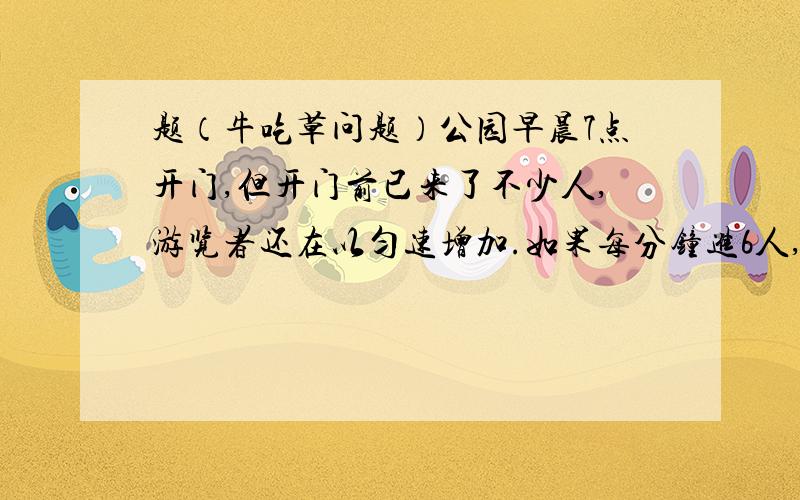 题（牛吃草问题）公园早晨7点开门,但开门前已来了不少人,游览者还在以匀速增加.如果每分钟进6人,